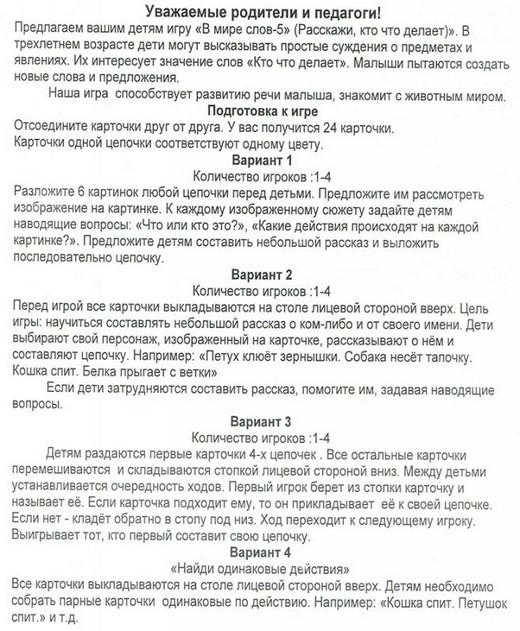 Уважаемые родители и педагоги!

Предлагаем вашим детям игру «В мире слов-5» (Расскажи, кто что делает)». В трехлетнем возрасте дети могут высказывать простые суждения о предметах и явлениях. Их интересует значение слов «Кто что делает». Малыши пытаются создать новые слова и предложения.

Наша игра способствует развитию речи малыша, знакомит с животным миром.

Подготовка к игре

Отсоедините карточки друг от друга. У вас получится 24 карточки.

Карточки одной цепочки соответствуют одному цвету.

Вариант 1

Количество игроков :1-4

Разложите 6 картинок любой цепочки перед детьми. Предложите им рассмотреть изображение на картинке. К каждому изображенному сюжету задайте детям наводящие вопросы: «Что или кто это?», «Какие действия происходят на каждой картинке?». Предложите детям составить небольшой рассказ и выложить последовательно цепочку.

Вариант 2

Количество игроков :1-4

Перед игрой все карточки выкладываются на столе лицевой стороной вверх. Цель игры: научиться составлять небольшой рассказ о ком-либо и от своего имени. Дети выбирают свой персонаж, изображенный на карточке, рассказывают о нём и составляют цепочку. Например: «Петух клюёт зернышки. Собака несёт тапочку. Кошка спит. Белка прыгает с ветки»

Если дети затрудняются составить рассказ, помогите им, задавая наводящие вопросы.

Вариант 3

Количество игроков :1-4

Детям раздаются первые карточки 4-х цепочек . Все остальные карточки перемешиваются и складываются стопкой лицевой стороной вниз. Между детьми устанавливается очередность ходов. Первый игрок берет из стопки карточку и называет её. Если карточка подходит ему, то он прикладывает её к своей цепочке. Если нет - кладёт обратно в стопу под низ. Ход переходит к следующему игроку. Выигрывает тот, кто первый составит свою цепочку.

Вариант 4

«Найди одинаковые действия»

Все карточки выкладываются на столе лицевой стороной вверх. Детям необходимо собрать парные карточки одинаковые по действию. Например: «Кошка спит. Петушок спит.» и т.д.